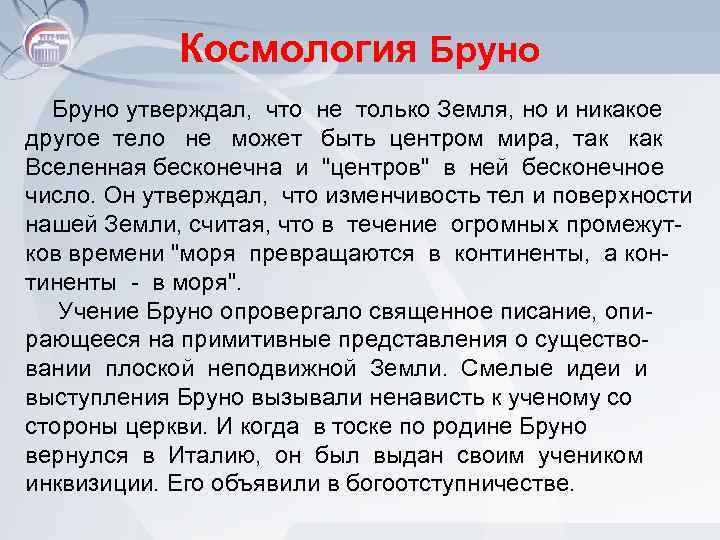 Космология Бруно

Бруно утверждал, что не только Земля, но и никакое другое тело не может быть центром мира, так как Вселенная бесконечна и "центров" в ней бесконечное число. Он утверждал, что изменчивость тел и поверхности нашей Земли, считая, что в течение огромных промежутков времени "моря превращаются в континенты, а континенты - в моря".

Учение Бруно опровергало священное писание, опирающееся на примитивные представления о существовании плоской неподвижной Земли. Смелые идеи и выступления Бруно вызывали ненависть к ученому со стороны церкви. И когда в тоске по родине Бруно вернулся в Италию, он был выдан своим учеником инквизиции. Его объявили в богоотступничестве.